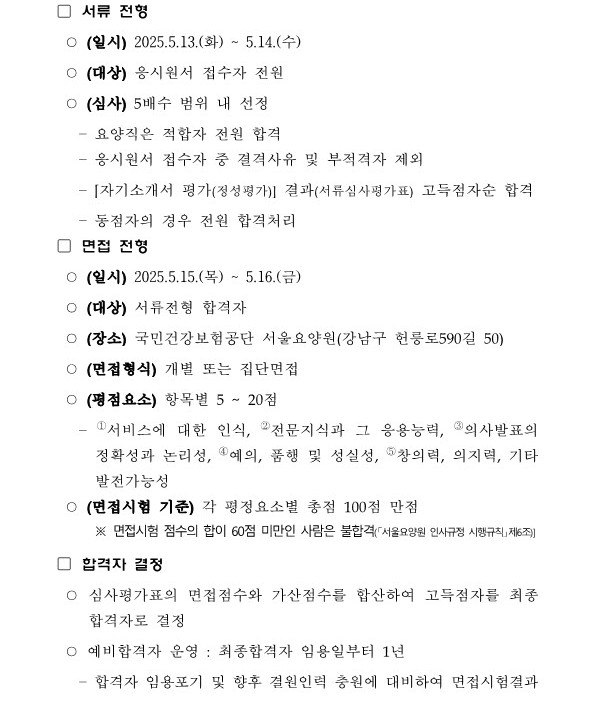 □ 서류 전형

○ (일시) 2025.5.13.(화) ~ 5.14.(수)

○ (대상) 응시원서 접수자 전원

○ (심사) 5배수 범위 내 선정

– 요양직은 적합자 전원 합격

– 응시원서 접수자 중 결격사유 및 부적격자 제외

– [자기소개서 평가(정성평가)] 결과(서류심사평가표) 고득점자순 합격

– 동점자의 경우 전원 합격처리

□ 면접 전형

○ (일시) 2025.5.15.(목) ~ 5.16.(금)

○ (대상) 서류전형 합격자

○ (장소) 국민건강보험공단 서울요양원(강남구 헌릉로590길 50)

○ (면접형식) 개별 또는 집단면접

○ (평점요소) 항목별 5 ~ 20점

– ①서비스에 대한 인식, ②전문지식과 그 응용능력, ③의사발표의 정확성과 논리성, ④예의, 품행 및 성실성, ⑤창의력, 의지력, 기타 발전가능성

○ (면접시험 기준) 각 평정요소별 총점 100점 만점

※ 면접시험 점수의 합이 60점 미만인 사람은 불합격(「서울요양원 인사규정 시행규칙」제6조)

□ 합격자 결정

○ 심사평가표의 면접점수와 가산점수를 합산하여 고득점자를 최종 합격자로 결정

○ 예비합격자 운영 : 최종합격자 임용일부터 1년

– 합격자 임용포기 및 향후 결원인력 충원에 대비하여 면접시험결과